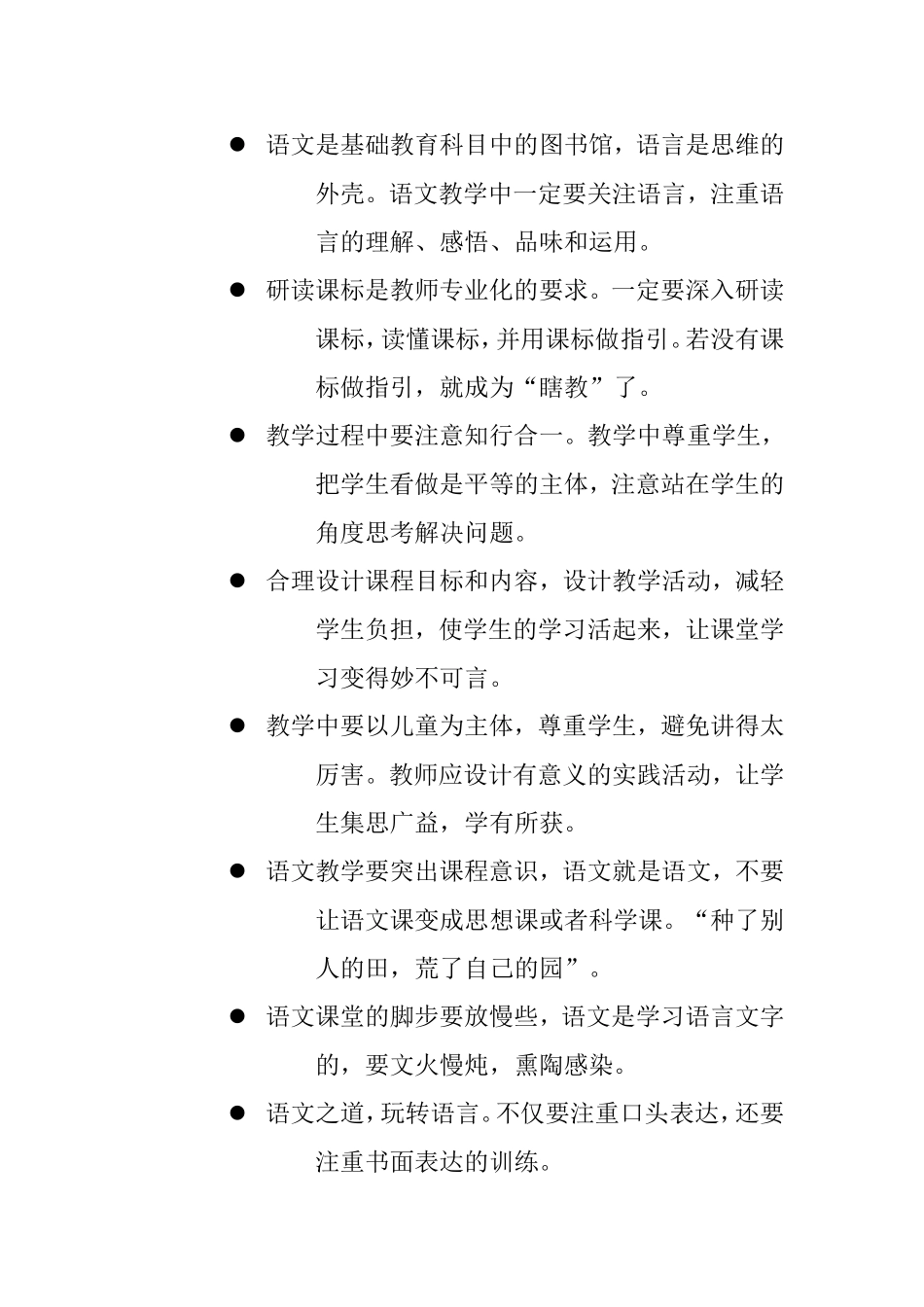 ● 语文是基础教育科目中的图书馆，语言是思维的外壳。语文教学中一定要关注语言，注重语言的理解、感悟、品味和运用。

● 研读课标是教师专业化的要求。一定要深入研读课标，读懂课标，并用课标做指引。若没有课标做指引，就成为“瞎教”了。

● 教学过程中要注意知行合一。教学中尊重学生，把学生看做是平等的主体，注意站在学生的角度思考解决问题。

● 合理设计课程目标和内容，设计教学活动，减轻学生负担，使学生的学习活起来，让课堂学习变得妙不可言。

● 教学中要以儿童为主体，尊重学生，避免讲得太厉害。教师应设计有意义的实践活动，让学生集思广益，学有所获。

● 语文教学要突出课程意识，语文就是语文，不要让语文课变成思想课或者科学课。“种了别人的田，荒了自己的园”。

● 语文课堂的脚步要放慢些，语文是学习语言文字的，要文火慢炖，熏陶感染。

● 语文之道，玩转语言。不仅要注重口头表达，还要注重书面表达的训练。